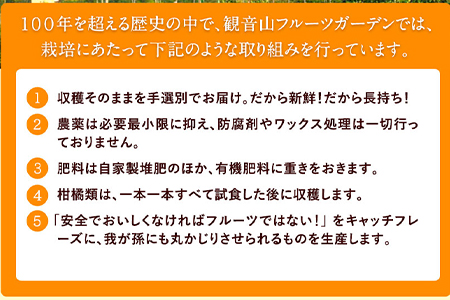 100年を超える歴史の中で、観音山フルーツガーデンでは、栽培にあたって下記のような取り組みを行っています。

1 収穫そのままを手選別でお届け。だから新鮮！だから長持ち！

2 農薬は必要最小限に抑え、防腐剤やワックス処理は一切行っておりません。

3 肥料は自家製堆肥のほか、有機肥料に重きをおきます。

4 柑橘類は、一本一本すべて試食した後に収穫します。

5 「安全でおいしくなければフルーツではない！」をキャッチフレーズに、我が孫にも丸かじりさせられるものを生産します。